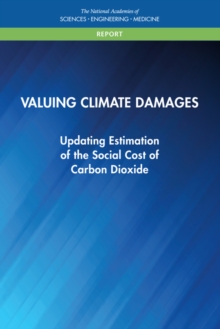 The National Academies of
SCIENCES · ENGINEERING · MEDICINE

REPORT

VALUING CLIMATE DAMAGES

Updating Estimation of the Social Cost of Carbon Dioxide